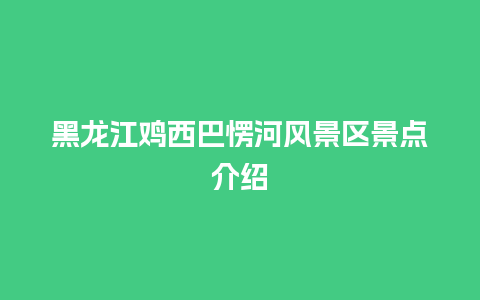 黑龙江鸡西巴愣河风景区景点介绍